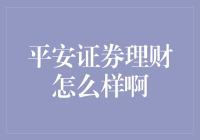 平安证券理财怎么样啊